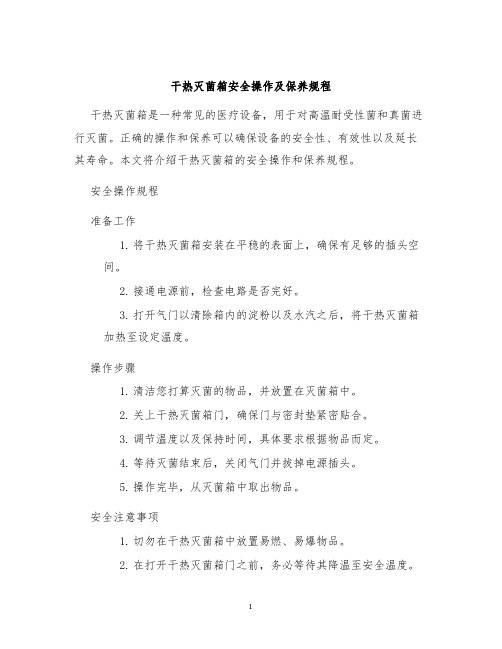 干热灭菌箱安全操作及保养规程

干热灭菌箱是一种常见的医疗设备，用于对高温耐受性菌和真菌进行灭菌。正确的操作和保养可以确保设备的安全性、有效性以及延长其寿命。本文将介绍干热灭菌箱的安全操作和保养规程。

安全操作规程

准备工作

1. 将干热灭菌箱安装在平稳的表面上，确保有足够的插头空间。

2. 接通电源前，检查电路是否完好。

3. 打开气门以清除箱内的淀粉以及水汽之后，将干热灭菌箱加热至设定温度。

操作步骤

1. 清洁您打算灭菌的物品，并放置在灭菌箱中。

2. 关上干热灭菌箱门，确保门与密封垫紧密贴合。

3. 调节温度以及保持时间，具体要求根据物品而定。

4. 等待灭菌结束后，关闭气门并拔掉电源插头。

5. 操作完毕，从灭菌箱中取出物品。

安全注意事项

1. 切勿在干热灭菌箱中放置易燃、易爆物品。

2. 在打开干热灭菌箱门之前，务必等待其降温至安全温度。

1